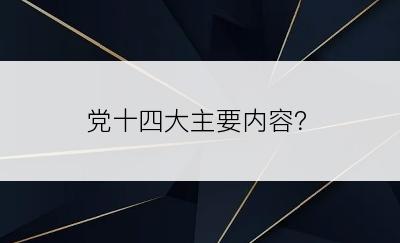 党十四大主要内容?